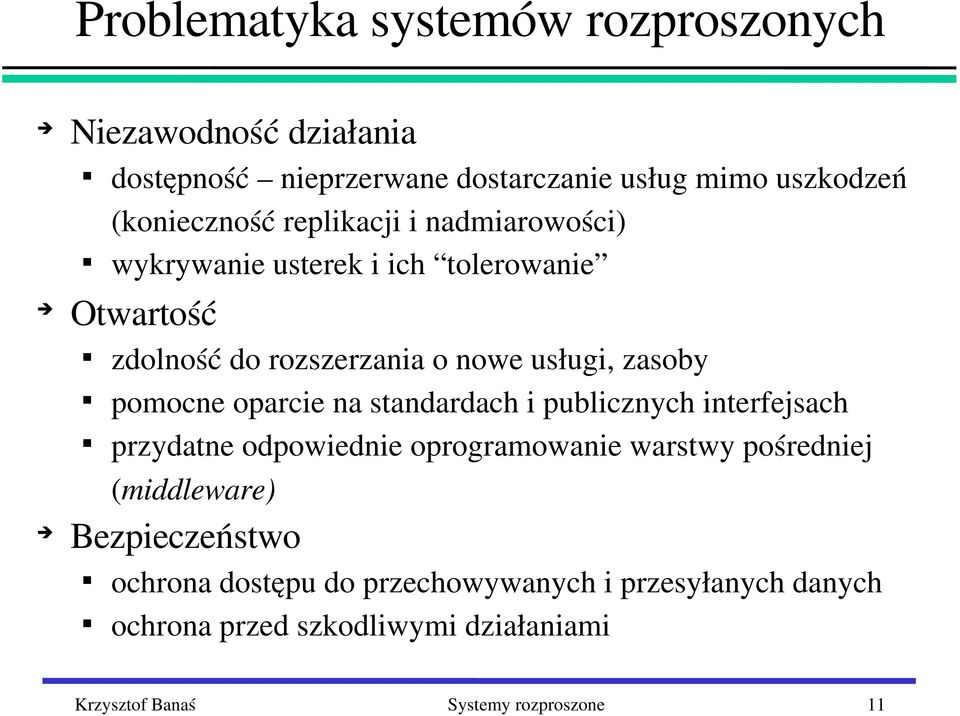 Problematyka systemów rozproszonych

Niezawodność działania

dostępność – nieprzerwane dostarczanie usług mimo uszkodzeń (konieczność replikacji i nadmiarowości)

wykrywanie usterek i ich “tolerowanie”

Otwartość

zdolność do rozszerzania o nowe usługi, zasoby

pomocne oparcie na standardach i publicznych interfejsach

przydatne odpowiednie oprogramowanie warstwy pośredniej (middleware)

Bezpieczeństwo

ochrona dostępu do przechowywanych i przesyłanych danych

ochrona przed szkodliwymi działaniami

Krzysztof Banaś Systemy rozproszone 11